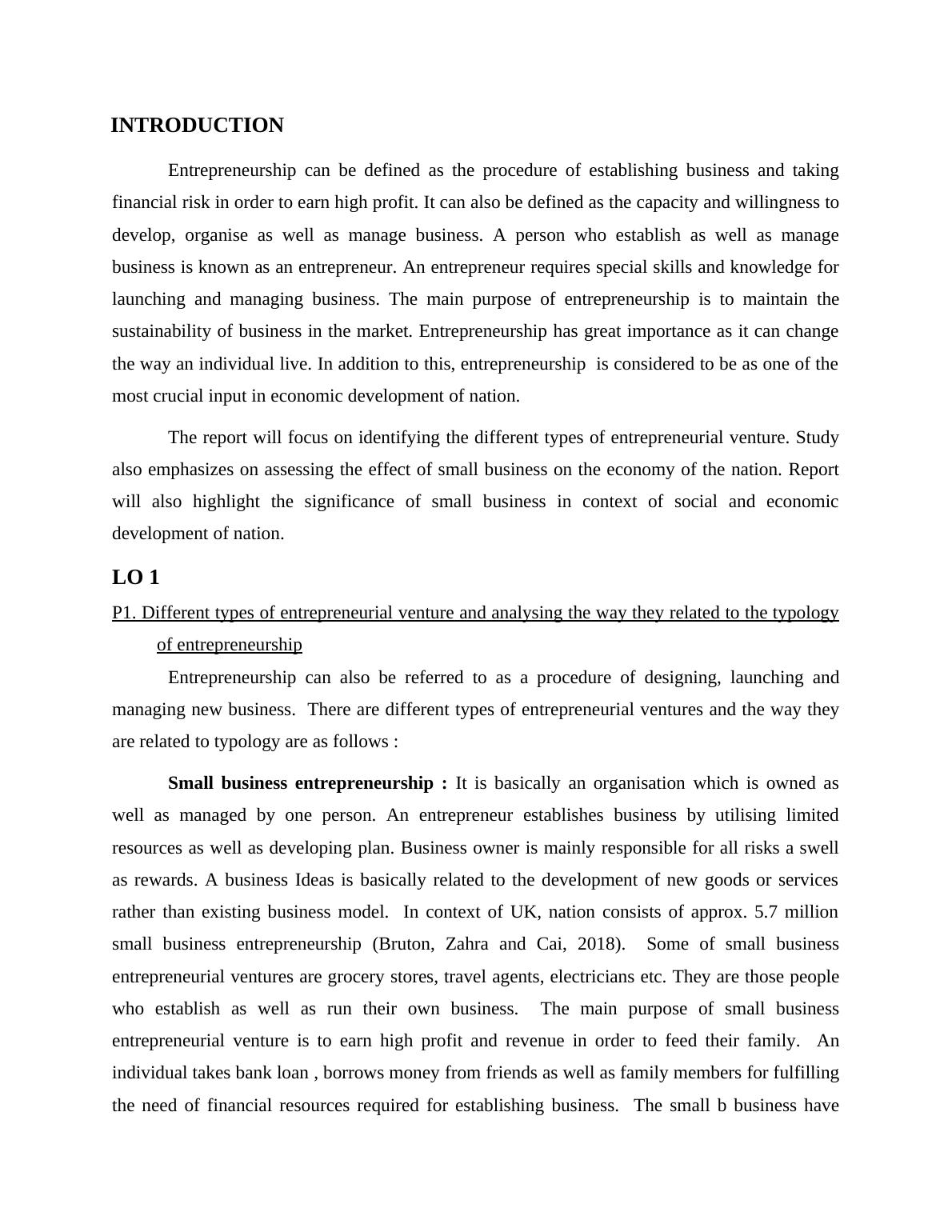 INTRODUCTION

Entrepreneurship can be defined as the procedure of establishing business and taking financial risk in order to earn high profit. It can also be defined as the capacity and willingness to develop, organise as well as manage business. A person who establish as well as manage business is known as an entrepreneur. An entrepreneur requires special skills and knowledge for launching and managing business. The main purpose of entrepreneurship is to maintain the sustainability of business in the market. Entrepreneurship has great importance as it can change the way an individual live. In addition to this, entrepreneurship is considered to be as one of the most crucial input in economic development of nation.

The report will focus on identifying the different types of entrepreneurial venture. Study also emphasizes on assessing the effect of small business on the economy of the nation. Report will also highlight the significance of small business in context of social and economic development of nation.

LO 1

P1. Different types of entrepreneurial venture and analysing the way they related to the typology of entrepreneurship

Entrepreneurship can also be referred to as a procedure of designing, launching and managing new business. There are different types of entrepreneurial ventures and the way they are related to typology are as follows :

Small business entrepreneurship : It is basically an organisation which is owned as well as managed by one person. An entrepreneur establishes business by utilising limited resources as well as developing plan. Business owner is mainly responsible for all risks a swell as rewards. A business Ideas is basically related to the development of new goods or services rather than existing business model. In context of UK, nation consists of approx. 5.7 million small business entrepreneurship (Bruton, Zahra and Cai, 2018). Some of small business entrepreneurial ventures are grocery stores, travel agents, electricians etc. They are those people who establish as well as run their own business. The main purpose of small business entrepreneurial venture is to earn high profit and revenue in order to feed their family. An individual takes bank loan , borrows money from friends as well as family members for fulfilling the need of financial resources required for establishing business. The small b business have